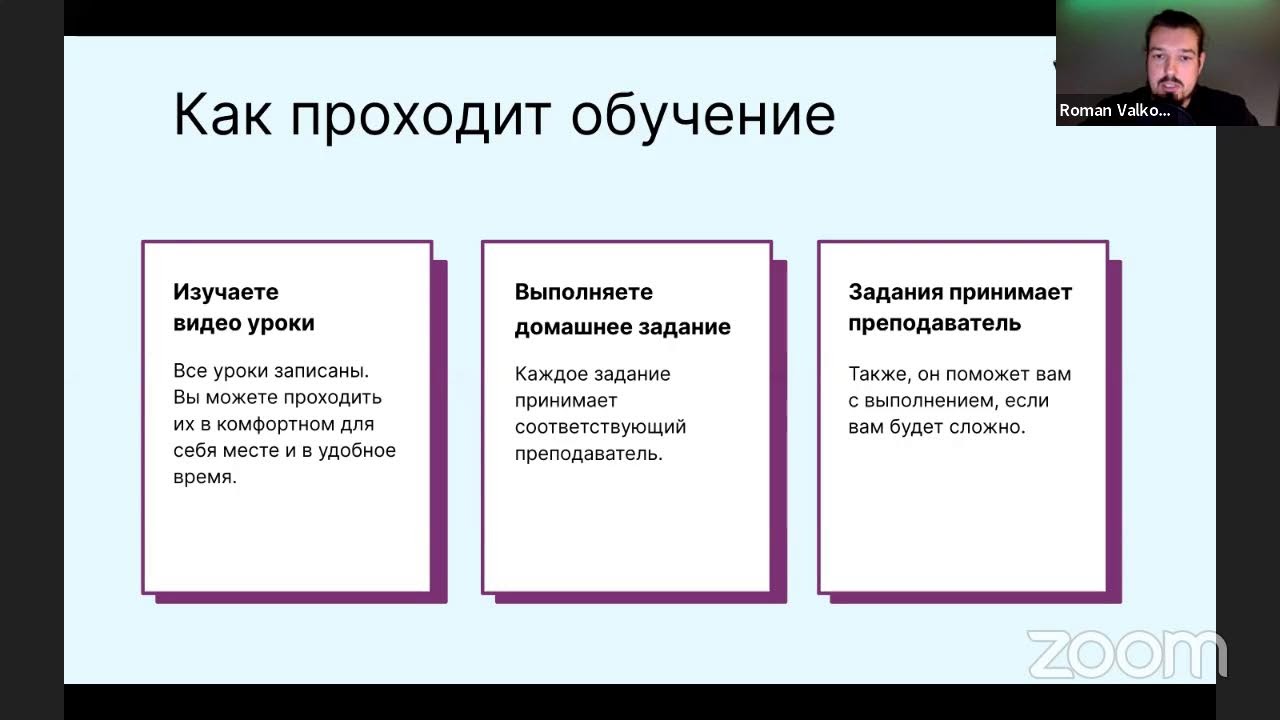 Roman Valko...

Как проходит обучение

Изучаете видео уроки

Все уроки записаны. Вы можете проходить их в комфортном для себя месте и в удобное время.

Выполняете домашнее задание

Каждое задание принимает соответствующий преподаватель.

Задания принимает преподаватель

Также, он поможет вам с выполнением, если вам будет сложно.

zoom